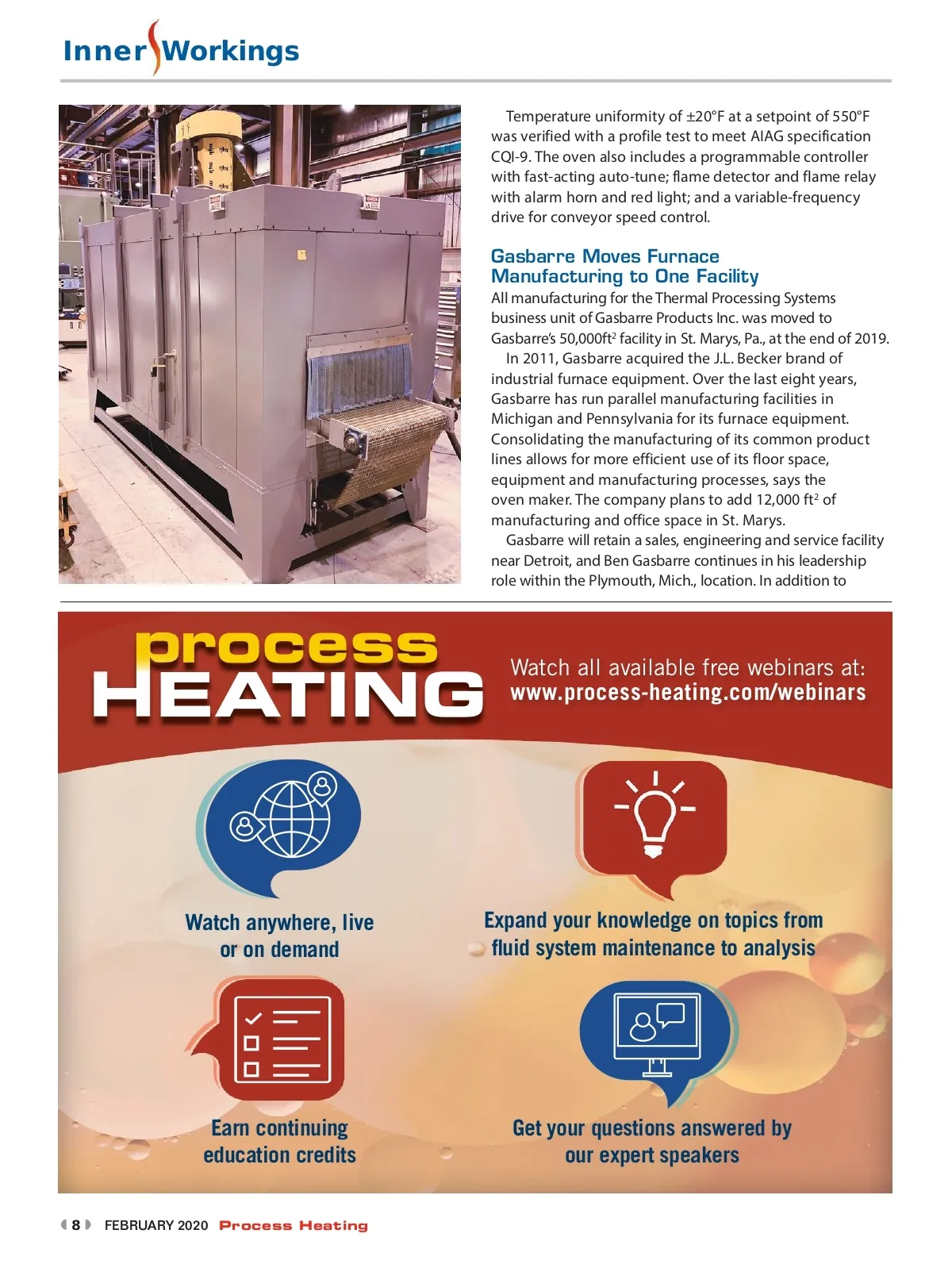 Inner Workings

Temperature uniformity of ±20°F at a setpoint of 550°F was verified with a profile test to meet AIAG specification CQI-9. The oven also includes a programmable controller with fast-acting auto-tune; flame detector and flame relay with alarm horn and red light; and a variable-frequency drive for conveyor speed control.

Gasbarre Moves Furnace Manufacturing to One Facility

All manufacturing for the Thermal Processing Systems business unit of Gasbarre Products Inc. was moved to Gasbarre's 50,000ft$^2$ facility in St. Marys, Pa., at the end of 2019.

In 2011, Gasbarre acquired the J.L. Becker brand of industrial furnace equipment. Over the last eight years, Gasbarre has run parallel manufacturing facilities in Michigan and Pennsylvania for its furnace equipment. Consolidating the manufacturing of its common product lines allows for more efficient use of its floor space, equipment and manufacturing processes, says the oven maker. The company plans to add 12,000 ft$^2$ of manufacturing and office space in St. Marys.

Gasbarre will retain a sales, engineering and service facility near Detroit, and Ben Gasbarre continues in his leadership role within the Plymouth, Mich., location. In addition to

process HEATING

Watch all available free webinars at:
www.process-heating.com/webinars

Watch anywhere, live or on demand

Expand your knowledge on topics from fluid system maintenance to analysis

Earn continuing education credits

Get your questions answered by our expert speakers

8 FEBRUARY 2020 Process Heating